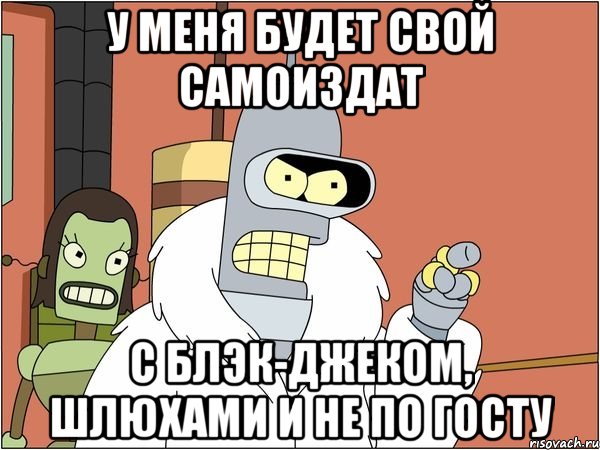 У МЕНЯ БУДЕТ СВОЙ САМОИЗДАТ

С БЛЭК-ДЖЕКОМ, ШЛЮХАМИ И НЕ ПО ГОСТУ

risovach.ru